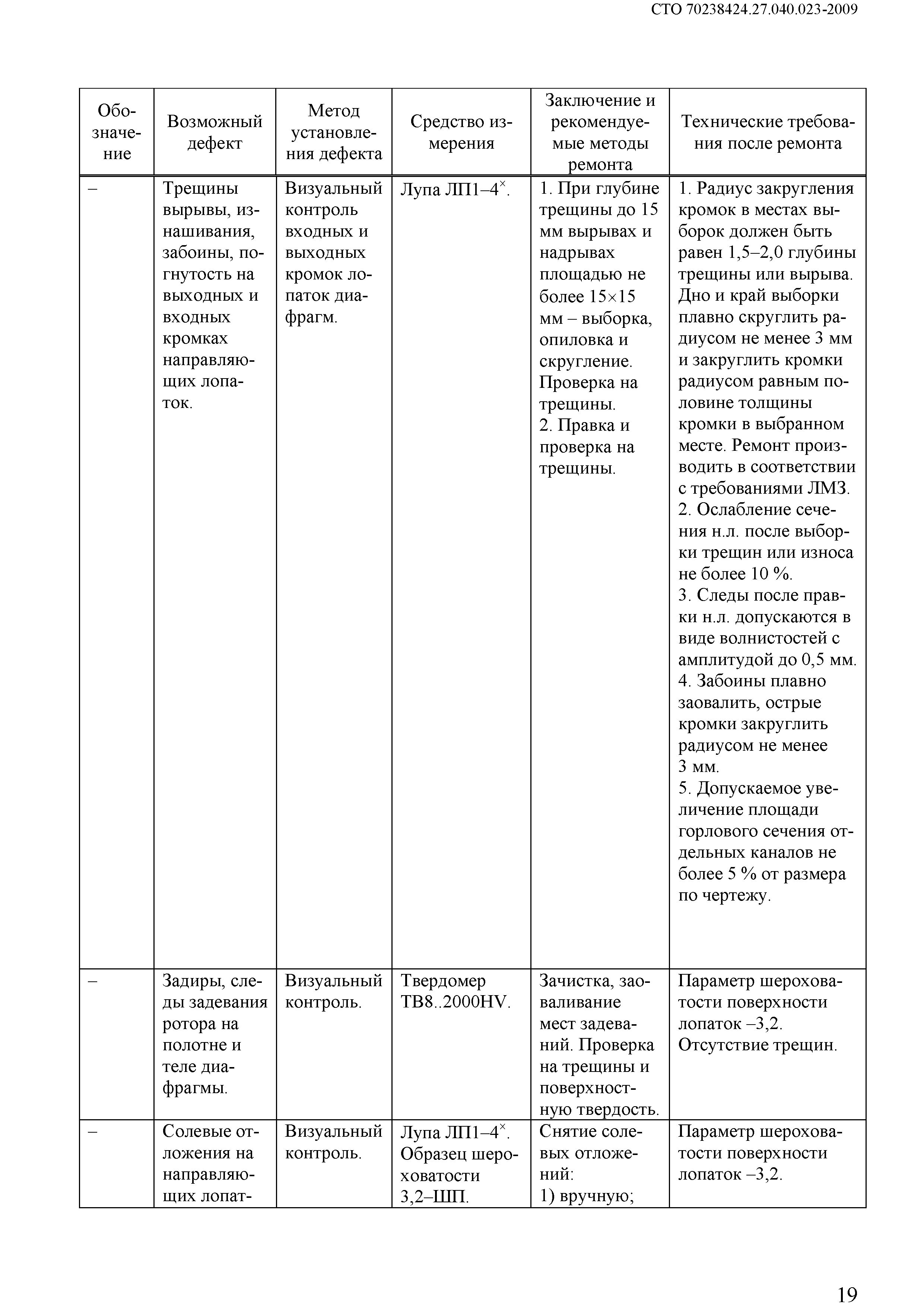 СТО 70238424.27.040.023-2009

| Обозначение | Возможный дефект | Метод установления дефекта | Средство измерения | Заключение и рекомендуемые методы ремонта | Технические требования после ремонта |
|---|---|---|---|---|---|
| – | Трещины вырывы, изнашивания, забоины, погнутость на выходных и входных кромках направляющих лопаток. | Визуальный контроль входных и выходных кромок лопаток диафрагм. | Лупа ЛП1–4$^{\times}$. | 1. При глубине трещины до 15 мм вырывах и надрывах площадью не более 15×15 мм – выборка, опиловка и скругление. Проверка на трещины. 2. Правка и проверка на трещины. | 1. Радиус закругления кромок в местах выборок должен быть равен 1,5–2,0 глубины трещины или вырыва. Дно и край выборки плавно скруглить радиусом не менее 3 мм и закруглить кромки радиусом равным половине толщины кромки в выбранном месте. Ремонт производить в соответствии с требованиями ЛМЗ. 2. Ослабление сечения н.л. после выборки трещин или износа не более 10 %. 3. Следы после правки н.л. допускаются в виде волнистостей с амплитудой до 0,5 мм. 4. Забоины плавно заовалить, острые кромки закруглить радиусом не менее 3 мм. 5. Допускаемое увеличение площади горлового сечения отдельных каналов не более 5 % от размера по чертежу. |
| – | Задиры, следы задевания ротора на полотне и теле диафрагмы. | Визуальный контроль. | Твердомер ТВ8..2000HV. | Зачистка, заоваливание мест задеваний. Проверка на трещины и поверхностную твердость. | Параметр шероховатости поверхности лопаток –3,2. Отсутствие трещин. |
| – | Солевые отложения на направляющих лопат- | Визуальный контроль. | Лупа ЛП1–4$^{\times}$. Образец шероховатости 3,2–ШП. | Снятие солевых отложений: 1) вручную; | Параметр шероховатости поверхности лопаток –3,2. |

19